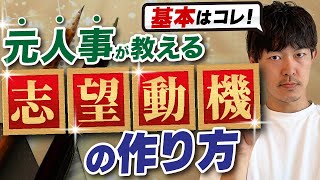 基本はコレ!

元人事が教える

志望動機

の作り方